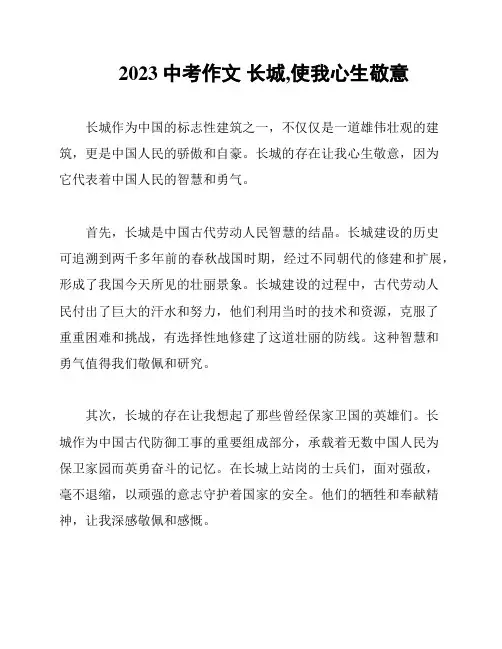 2023 中考作文 长城,使我心生敬意

长城作为中国的标志性建筑之一，不仅仅是一道雄伟壮观的建筑，更是中国人民的骄傲和自豪。长城的存在让我心生敬意，因为它代表着中国人民的智慧和勇气。

首先，长城是中国古代劳动人民智慧的结晶。长城建设的历史可追溯到两千多年前的春秋战国时期，经过不同朝代的修建和扩展，形成了我国今天所见的壮丽景象。长城建设的过程中，古代劳动人民付出了巨大的汗水和努力，他们利用当时的技术和资源，克服了重重困难和挑战，有选择性地修建了这道壮丽的防线。这种智慧和勇气值得我们敬佩和研究。

其次，长城的存在让我想起了那些曾经保家卫国的英雄们。长城作为中国古代防御工事的重要组成部分，承载着无数中国人民为保卫家园而英勇奋斗的记忆。在长城上站岗的士兵们，面对强敌，毫不退缩，以顽强的意志守护着国家的安全。他们的牺牲和奉献精神，让我深感敬佩和感慨。